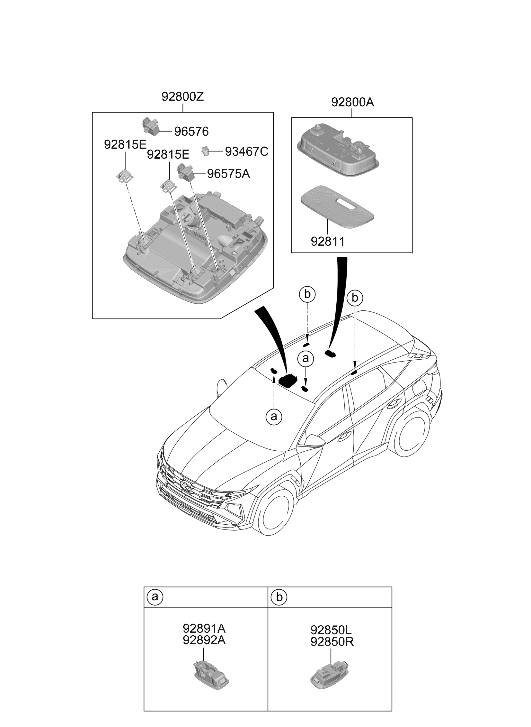 92800Z
96576
92815E
92815E
93467C
96575A
92800A
92811
b
b
a
a
| a | b |
|---|---|
| 92891A 92892A | 92850L 92850R |